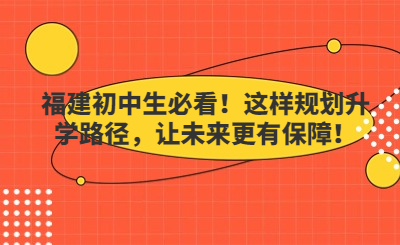 福建初中生必看！这样规划升学路径，让未来更有保障！